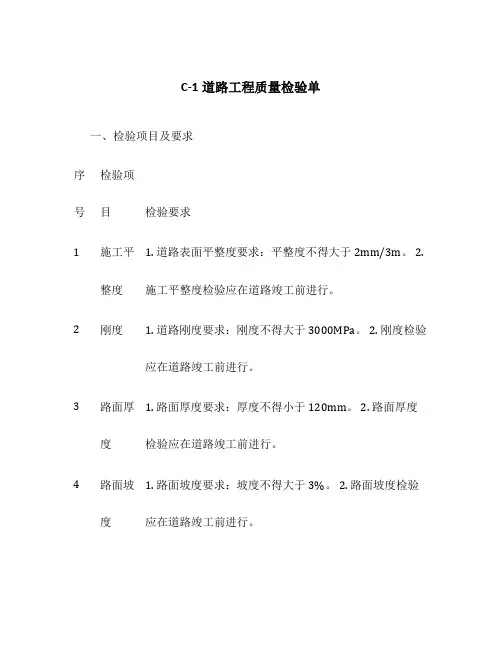 C-1 道路工程质量检验单

一、检验项目及要求

| 序号 | 检验项目 | 检验要求 |
|---|---|---|
| 1 | 施工平整度 | 1. 道路表面平整度要求：平整度不得大于 2mm/3m。 2. 施工平整度检验应在道路竣工前进行。 |
| 2 | 刚度 | 1. 道路刚度要求：刚度不得大于 3000MPa。 2. 刚度检验应在道路竣工前进行。 |
| 3 | 路面厚度 | 1. 路面厚度要求：厚度不得小于 120mm。 2. 路面厚度检验应在道路竣工前进行。 |
| 4 | 路面坡度 | 1. 路面坡度要求：坡度不得大于 3%。 2. 路面坡度检验应在道路竣工前进行。 |